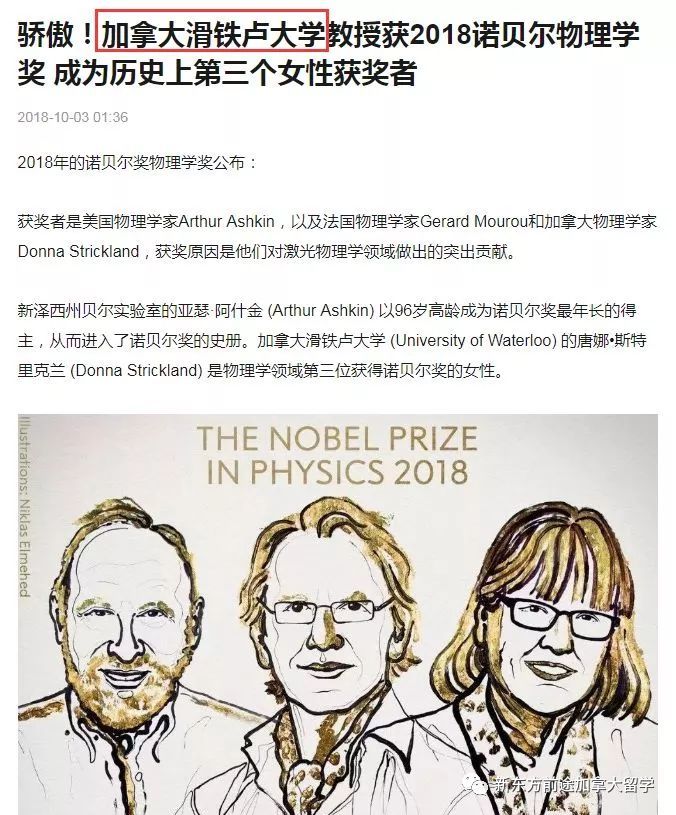 骄傲！加拿大滑铁卢大学教授获2018诺贝尔物理学奖 成为历史上第三个女性获奖者

2018-10-03 01:36

2018年的诺贝尔奖物理学奖公布：

获奖者是美国物理学家Arthur Ashkin，以及法国物理学家Gerard Mourou和加拿大物理学家Donna Strickland，获奖原因是他们对激光物理学领域做出的突出贡献。

新泽西州贝尔实验室的亚瑟·阿什金 (Arthur Ashkin) 以96岁高龄成为诺贝尔奖最年长的得主，从而进入了诺贝尔奖的史册。加拿大滑铁卢大学 (University of Waterloo) 的唐娜•斯特里克兰 (Donna Strickland) 是物理学领域第三位获得诺贝尔奖的女性。

Illustrations: Niklas Elmehed

THE NOBEL PRIZE IN PHYSICS 2018

新东方前途加拿大留学